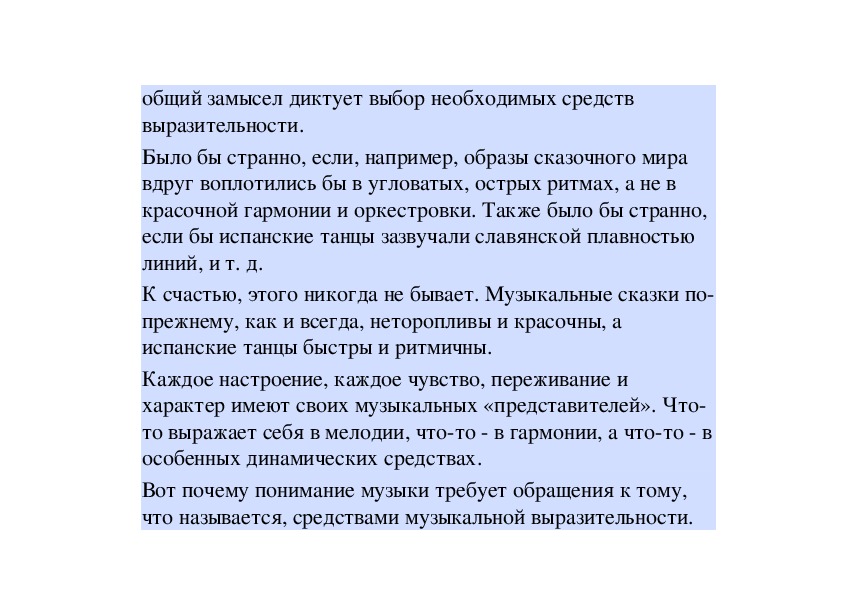 общий замысел диктует выбор необходимых средств выразительности.

Было бы странно, если, например, образы сказочного мира вдруг воплотились бы в угловатых, острых ритмах, а не в красочной гармонии и оркестровки. Также было бы странно, если бы испанские танцы зазвучали славянской плавностью линий, и т. д.

К счастью, этого никогда не бывает. Музыкальные сказки по-прежнему, как и всегда, неторопливы и красочны, а испанские танцы быстры и ритмичны.

Каждое настроение, каждое чувство, переживание и характер имеют своих музыкальных «представителей». Что-то выражает себя в мелодии, что-то - в гармонии, а что-то - в особенных динамических средствах.

Вот почему понимание музыки требует обращения к тому, что называется, средствами музыкальной выразительности.